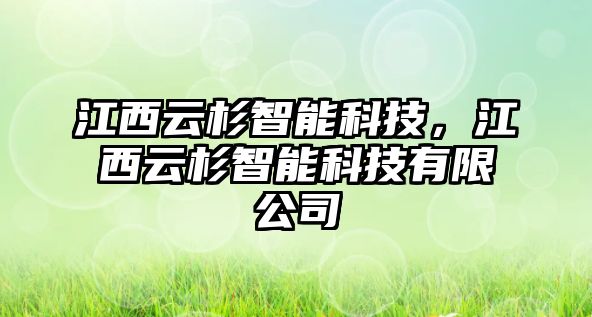 江西云杉智能科技，江西云杉智能科技有限公司